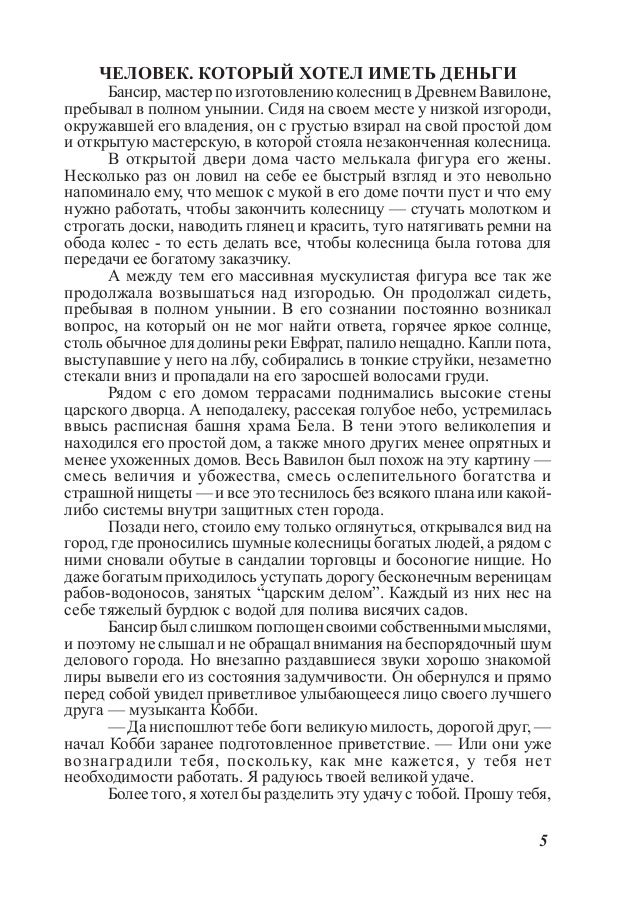 ЧЕЛОВЕК. КОТОРЫЙ ХОТЕЛ ИМЕТЬ ДЕНЬГИ

Бансир, мастер по изготовлению колесниц в Древнем Вавилоне, пребывал в полном унынии. Сидя на своем месте у низкой изгороди, окружавшей его владения, он с грустью взирал на свой простой дом и открытую мастерскую, в которой стояла незаконченная колесница.

В открытой двери дома часто мелькала фигура его жены. Несколько раз он ловил на себе ее быстрый взгляд и это невольно напоминало ему, что мешок с мукой в его доме почти пуст и что ему нужно работать, чтобы закончить колесницу — стучать молотком и строгать доски, наводить глянец и красить, туго натягивать ремни на обода колес - то есть делать все, чтобы колесница была готова для передачи ее богатому заказчику.

А между тем его массивная мускулистая фигура все так же продолжала возвышаться над изгородью. Он продолжал сидеть, пребывая в полном унынии. В его сознании постоянно возникал вопрос, на который он не мог найти ответа, горячее яркое солнце, столь обычное для долины реки Евфрат, палило нещадно. Капли пота, выступавшие у него на лбу, собирались в тонкие струйки, незаметно стекали вниз и пропадали на его заросшей волосами груди.

Рядом с его домом террасами поднимались высокие стены царского дворца. А неподалеку, рассекая голубое небо, устремилась ввысь расписная башня храма Бела. В тени этого великолепия и находился его простой дом, а также много других менее опрятных и менее ухоженных домов. Весь Вавилон был похож на эту картину — смесь величия и убожества, смесь ослепительного богатства и страшной нищеты — и все это теснилось без всякого плана или какой-либо системы внутри защитных стен города.

Позади него, стоило ему только оглянуться, открывался вид на город, где проносились шумные колесницы богатых людей, а рядом с ними сновали обутые в сандалии торговцы и босоногие нищие. Но даже богатым приходилось уступать дорогу бесконечным вереницам рабов-водоносов, занятых “царским делом”. Каждый из них нес на себе тяжелый бурдюк с водой для полива висячих садов.

Бансир был слишком поглощен своими собственными мыслями, и поэтому не слышал и не обращал внимания на беспорядочный шум делового города. Но внезапно раздавшиеся звуки хорошо знакомой лиры вывели его из состояния задумчивости. Он обернулся и прямо перед собой увидел приветливое улыбающееся лицо своего лучшего друга — музыканта Кобби.

— Да ниспошлют тебе боги великую милость, дорогой друг, — начал Кобби заранее подготовленное приветствие. — Или они уже вознаградили тебя, поскольку, как мне кажется, у тебя нет необходимости работать. Я радуюсь твоей великой удаче.

Более того, я хотел бы разделить эту удачу с тобой. Прошу тебя,

5